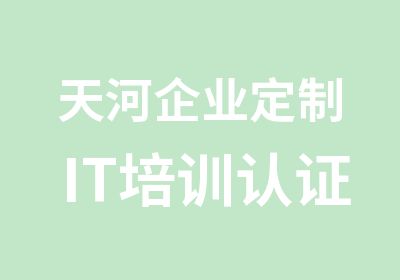 天河企业定制
IT培训认证